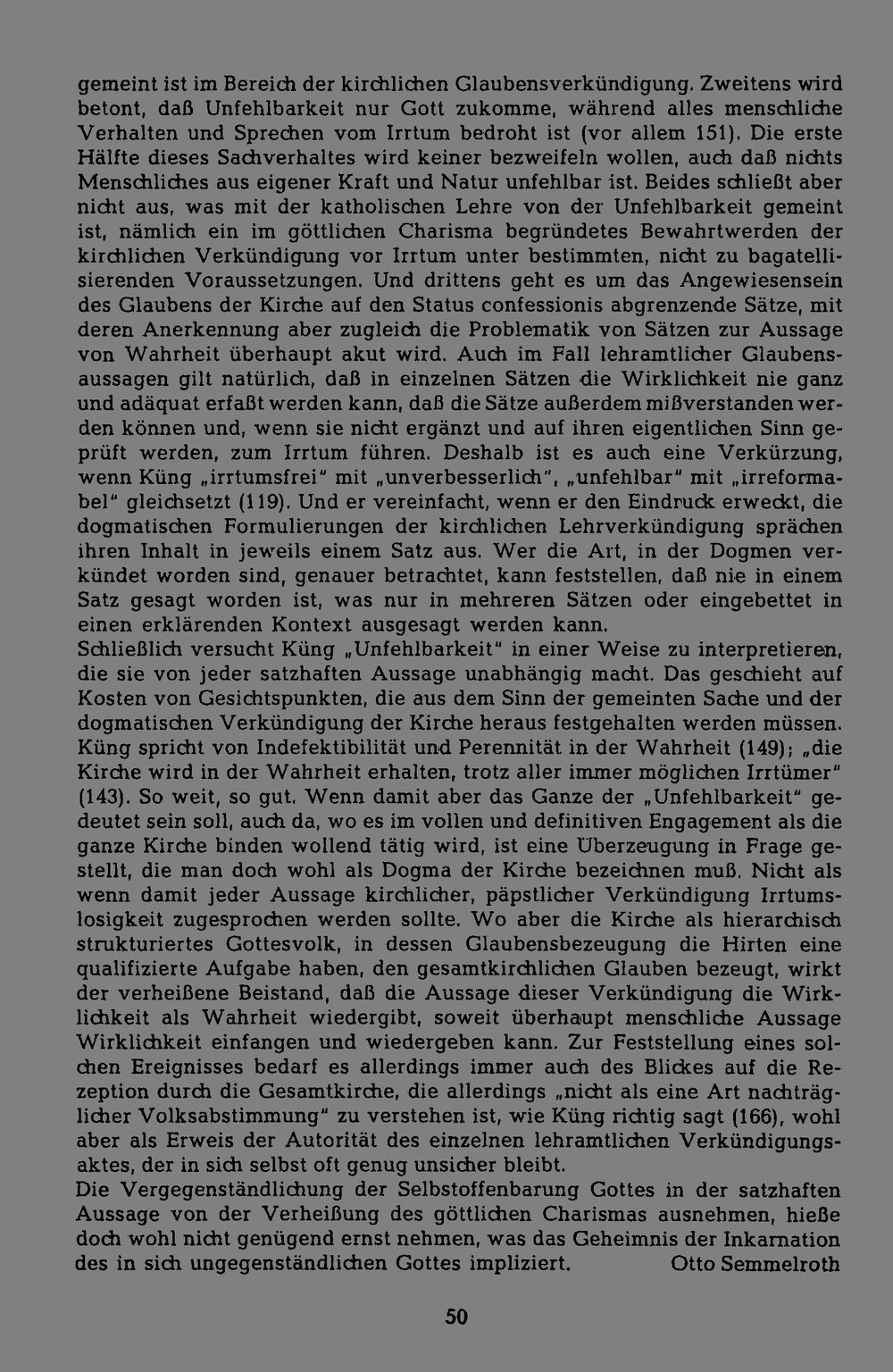 gemeint ist im Bereich der kirchlichen Glaubensverkündigung. Zweitens wird betont, daß Unfehlbarkeit nur Gott zukomme, während alles menschliche Verhalten und Sprechen vom Irrtum bedroht ist (vor allem 151). Die erste Hälfte dieses Sachverhaltes wird keiner bezweifeln wollen, auch daß nichts Menschliches aus eigener Kraft und Natur unfehlbar ist. Beides schließt aber nicht aus, was mit der katholischen Lehre von der Unfehlbarkeit gemeint ist, nämlich ein im göttlichen Charisma begründetes Bewahrtwerden der kirchlichen Verkündigung vor Irrtum unter bestimmten, nicht zu bagatellisierenden Voraussetzungen. Und drittens geht es um das Angewiesensein des Glaubens der Kirche auf den Status confessionis abgrenzende Sätze, mit deren Anerkennung aber zugleich die Problematik von Sätzen zur Aussage von Wahrheit überhaupt akut wird. Auch im Fall lehramtlicher Glaubensaussagen gilt natürlich, daß in einzelnen Sätzen die Wirklichkeit nie ganz und adäquat erfaßt werden kann, daß die Sätze außerdem mißverstanden werden können und, wenn sie nicht ergänzt und auf ihren eigentlichen Sinn geprüft werden, zum Irrtum führen. Deshalb ist es auch eine Verkürzung, wenn Küng „irrtumsfrei" mit „unverbesserlich", „unfehlbar" mit „irreformabel" gleichsetzt (119). Und er vereinfacht, wenn er den Eindruck erweckt, die dogmatischen Formulierungen der kirchlichen Lehrverkündigung sprächen ihren Inhalt in jeweils einem Satz aus. Wer die Art, in der Dogmen verkündet worden sind, genauer betrachtet, kann feststellen, daß nie in einem Satz gesagt worden ist, was nur in mehreren Sätzen oder eingebettet in einen erklärenden Kontext ausgesagt werden kann.
Schließlich versucht Küng „Unfehlbarkeit" in einer Weise zu interpretieren, die sie von jeder satzhaften Aussage unabhängig macht. Das geschieht auf Kosten von Gesichtspunkten, die aus dem Sinn der gemeinten Sache und der dogmatischen Verkündigung der Kirche heraus festgehalten werden müssen. Küng spricht von Indefektibilität und Perennität in der Wahrheit (149); „die Kirche wird in der Wahrheit erhalten, trotz aller immer möglichen Irrtümer" (143). So weit, so gut. Wenn damit aber das Ganze der „Unfehlbarkeit" gedeutet sein soll, auch da, wo es im vollen und definitiven Engagement als die ganze Kirche binden wollend tätig wird, ist eine Überzeugung in Frage gestellt, die man doch wohl als Dogma der Kirche bezeichnen muß. Nicht als wenn damit jeder Aussage kirchlicher, päpstlicher Verkündigung Irrtumslosigkeit zugesprochen werden sollte. Wo aber die Kirche als hierarchisch strukturiertes Gottesvolk, in dessen Glaubensbezeugung die Hirten eine qualifizierte Aufgabe haben, den gesamtkirchlichen Glauben bezeugt, wirkt der verheißene Beistand, daß die Aussage dieser Verkündigung die Wirklichkeit als Wahrheit wiedergibt, soweit überhaupt menschliche Aussage Wirklichkeit einfangen und wiedergeben kann. Zur Feststellung eines solchen Ereignisses bedarf es allerdings immer auch des Blickes auf die Rezeption durch die Gesamtkirche, die allerdings „nicht als eine Art nachträglicher Volksabstimmung" zu verstehen ist, wie Küng richtig sagt (166), wohl aber als Erweis der Autorität des einzelnen lehramtlichen Verkündigungsaktes, der in sich selbst oft genug unsicher bleibt.
Die Vergegenständlichung der Selbstoffenbarung Gottes in der satzhaften Aussage von der Verheißung des göttlichen Charismas ausnehmen, hieße doch wohl nicht genügend ernst nehmen, was das Geheimnis der Inkarnation des in sich ungegenständlichen Gottes impliziert. Otto Semmelroth

50